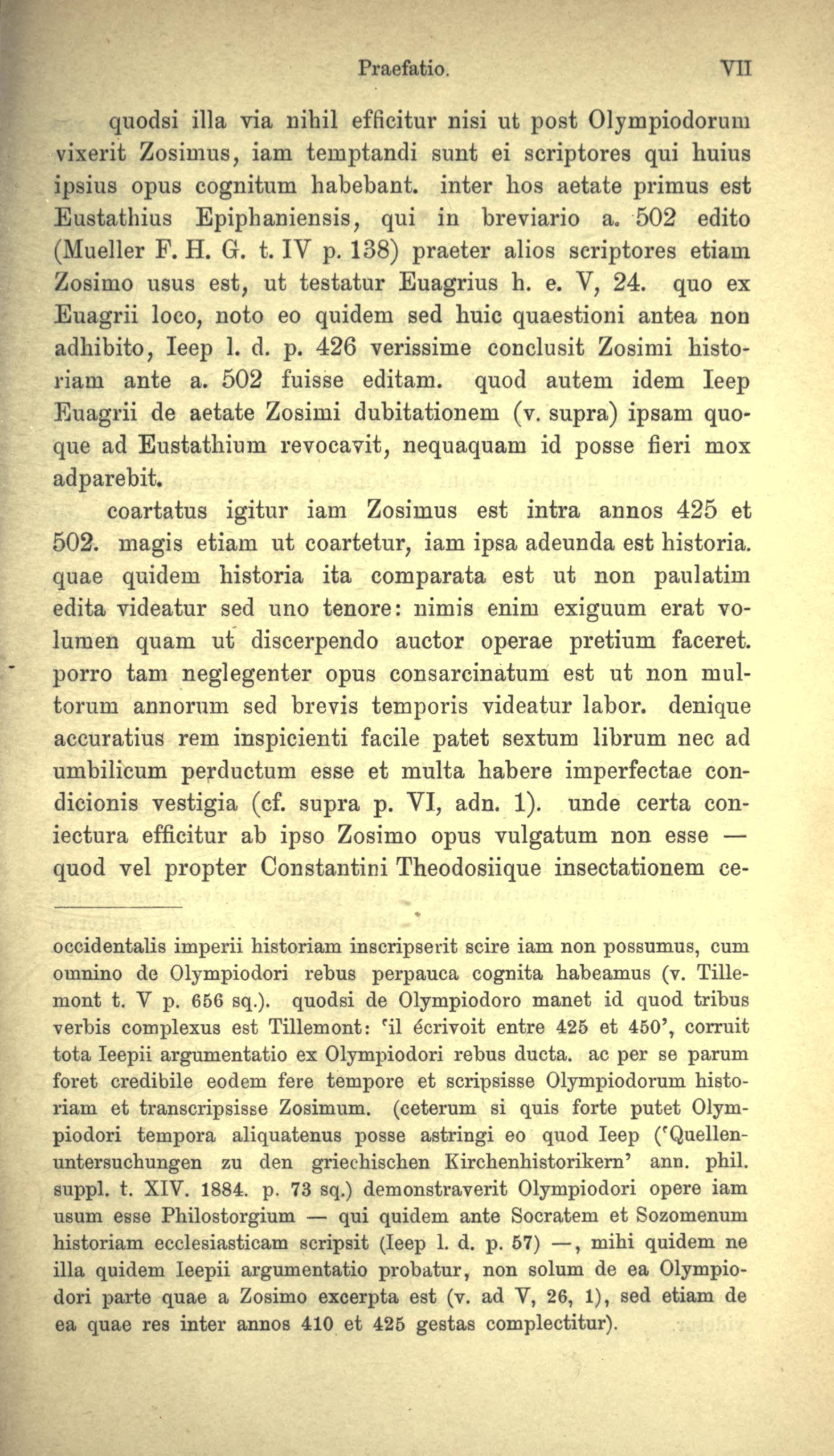 Praefatio. VII

quodsi illa via nihil efficitur nisi ut post Olympiodorum vixerit Zosimus, iam temptandi sunt ei scriptores qui huius ipsius opus cognitum habebant. inter hos aetate primus est Eustathius Epiphaniensis, qui in breviario a. 502 edito (Mueller F. H. G. t. IV p. 138) praeter alios scriptores etiam Zosimo usus est, ut testatur Euagrius h. e. V, 24. quo ex Euagrii loco, noto eo quidem sed huic quaestioni antea non adhibito, Ieep l. d. p. 426 verissime conclusit Zosimi historiam ante a. 502 fuisse editam. quod autem idem Ieep Euagrii de aetate Zosimi dubitationem (v. supra) ipsam quoque ad Eustathium revocavit, nequaquam id posse fieri mox adparebit.

coartatus igitur iam Zosimus est intra annos 425 et 502. magis etiam ut coartetur, iam ipsa adeunda est historia. quae quidem historia ita comparata est ut non paulatim edita videatur sed uno tenore: nimis enim exiguum erat volumen quam ut discerpendo auctor operae pretium faceret. porro tam neglegenter opus consarcinatum est ut non multorum annorum sed brevis temporis videatur labor. denique accuratius rem inspicienti facile patet sextum librum nec ad umbilicum perductum esse et multa habere imperfectae condicionis vestigia (cf. supra p. VI, adn. 1). unde certa coniectura efficitur ab ipso Zosimo opus vulgatum non esse — quod vel propter Constantini Theodosiique insectationem ce-

occidentalis imperii historiam inscripserit scire iam non possumus, cum omnino de Olympiodori rebus perpauca cognita habeamus (v. Tillemont t. V p. 656 sq.). quodsi de Olympiodoro manet id quod tribus verbis complexus est Tillemont: 'il écrivoit entre 425 et 450', corruit tota Ieepii argumentatio ex Olympiodori rebus ducta. ac per se parum foret credibile eodem fere tempore et scripsisse Olympiodorum historiam et transcripsisse Zosimum. (ceterum si quis forte putet Olympiodori tempora aliquatenus posse astringi eo quod Ieep ('Quellenuntersuchungen zu den griechischen Kirchenhistorikern' ann. phil. suppl. t. XIV. 1884. p. 73 sq.) demonstraverit Olympiodori opere iam usum esse Philostorgium — qui quidem ante Socratem et Sozomenum historiam ecclesiasticam scripsit (Ieep l. d. p. 57) —, mihi quidem ne illa quidem Ieepii argumentatio probatur, non solum de ea Olympiodori parte quae a Zosimo excerpta est (v. ad V, 26, 1), sed etiam de ea quae res inter annos 410 et 425 gestas complectitur).